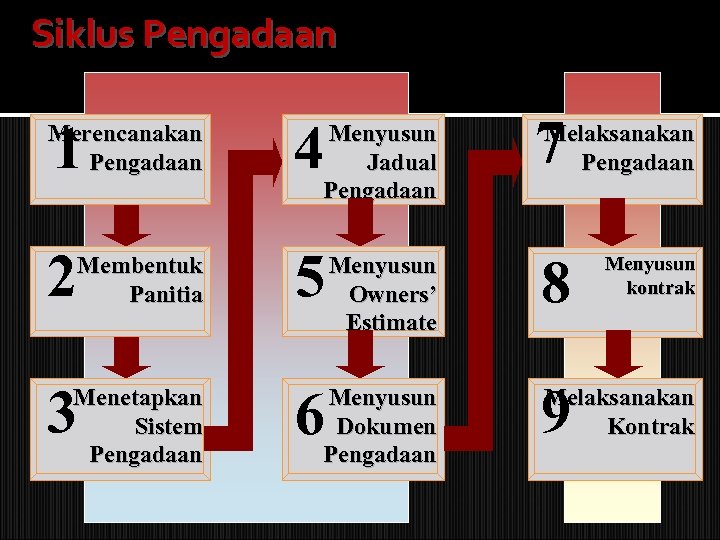 Siklus Pengadaan

1 Merencanakan Pengadaan

2 Membentuk Panitia

3 Menetapkan Sistem Pengadaan

4 Menyusun Jadual Pengadaan

5 Menyusun Owners' Estimate

6 Menyusun Dokumen Pengadaan

7 Melaksanakan Pengadaan

8 Menyusun kontrak

9 Melaksanakan Kontrak